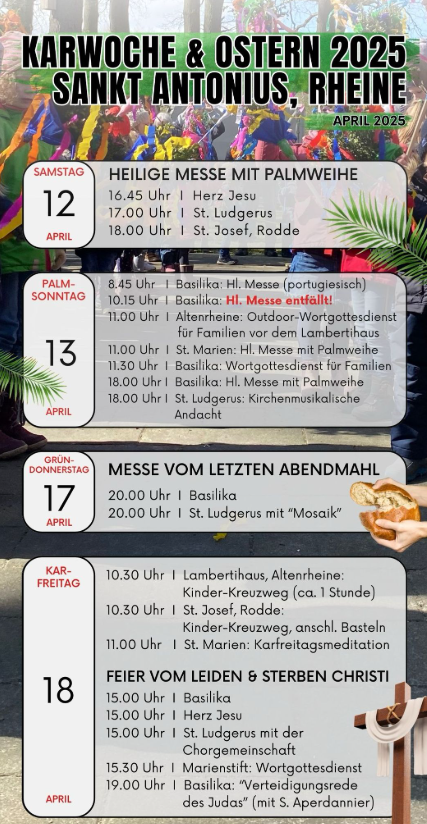 KARWOCHE & OSTERN 2025
SANKT ANTONIUS, RHEINE

APRIL 2025

SAMSTAG
12
APRIL

HEILIGE MESSE MIT PALMWEIHE
16.45 Uhr I Herz Jesu
17.00 Uhr I St. Ludgerus
18.00 Uhr I St. Josef, Rodde

PALM-SONNTAG
13
APRIL

8.45 Uhr I Basilika: Hl. Messe (portugiesisch)
10.15 Uhr I Basilika: Hl. Messe entfällt!
11.00 Uhr I Altenrheine: Outdoor-Wortgottesdienst für Familien vor dem Lambertihaus
11.00 Uhr I St. Marien: Hl. Messe mit Palmweihe
11.30 Uhr I Basilika: Wortgottesdienst für Familien
18.00 Uhr I Basilika: Hl. Messe mit Palmweihe
18.00 Uhr I St. Ludgerus: Kirchenmusikalische Andacht

GRÜN-DONNERSTAG
17
APRIL

MESSE VOM LETZTEN ABENDMAHL
20.00 Uhr I Basilika
20.00 Uhr I St. Ludgerus mit "Mosaik"

KAR-FREITAG
18
APRIL

10.30 Uhr I Lambertihaus, Altenrheine: Kinder-Kreuzweg (ca. 1 Stunde)
10.30 Uhr I St. Josef, Rodde: Kinder-Kreuzweg, anschl. Basteln
11.00 Uhr I St. Marien: Karfreitagsmeditation

FEIER VOM LEIDEN & STERBEN CHRISTI
15.00 Uhr I Basilika
15.00 Uhr I Herz Jesu
15.00 Uhr I St. Ludgerus mit der Chorgemeinschaft
15.30 Uhr I Marienstift: Wortgottesdienst
19.00 Uhr I Basilika: "Verteidigungsrede des Judas" (mit S. Aperdannier)